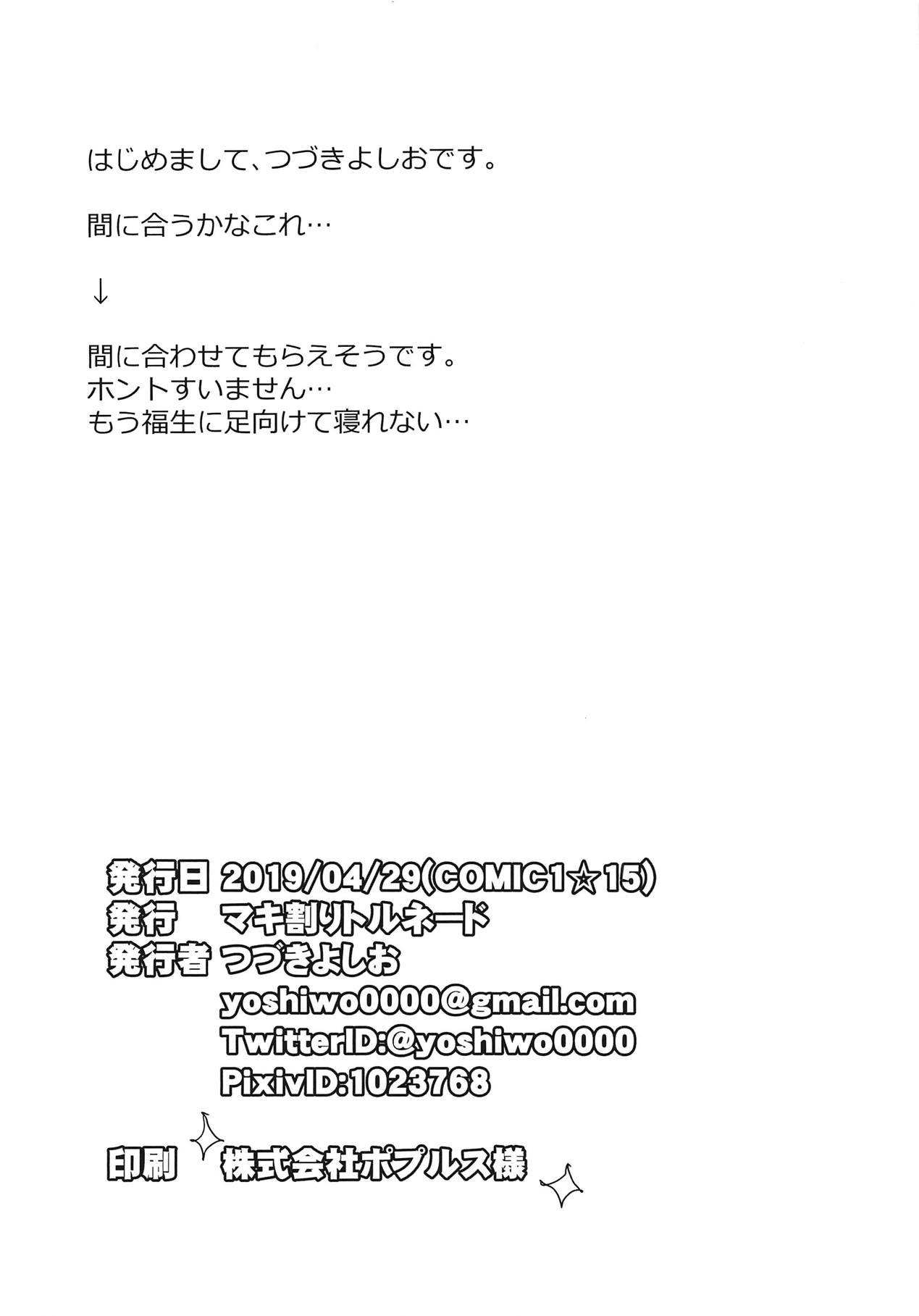 はじめまして、つづきよしおです。

間に合うかなこれ…

↓

間に合わせてもらえそうです。
ホントすいません…
もう福生に足向けて寝れない…

発行日 2019/04/29(COMIC1☆15)
発行 マキ割りトルネード
発行者 つづきよしお
yoshiwo0000@gmail.com
TwitterID:@yoshiwo0000
PixivID:1023768

印刷 株式会社ポプルス様